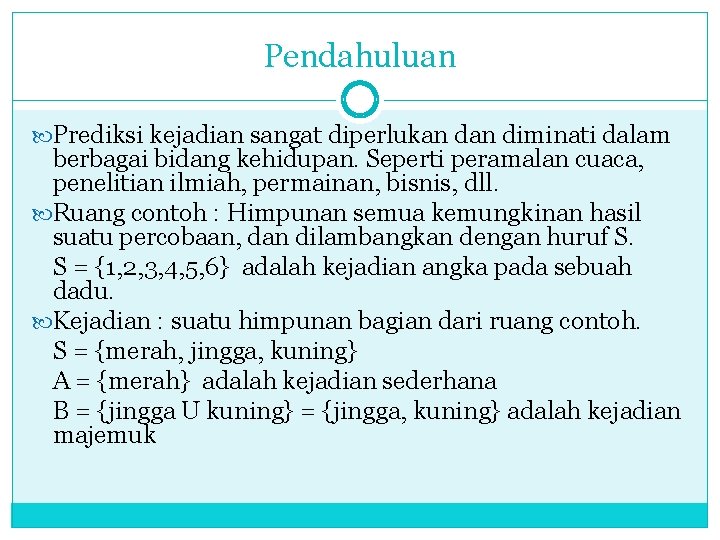 Pendahuluan

Prediksi kejadian sangat diperlukan dan diminati dalam berbagai bidang kehidupan. Seperti peramalan cuaca, penelitian ilmiah, permainan, bisnis, dll.

Ruang contoh : Himpunan semua kemungkinan hasil suatu percobaan, dan dilambangkan dengan huruf S.

S = {1,2,3,4,5,6} adalah kejadian angka pada sebuah dadu.

Kejadian : suatu himpunan bagian dari ruang contoh.

S = {merah, jingga, kuning}

A = {merah} adalah kejadian sederhana

B = {jingga U kuning} = {jingga, kuning} adalah kejadian majemuk